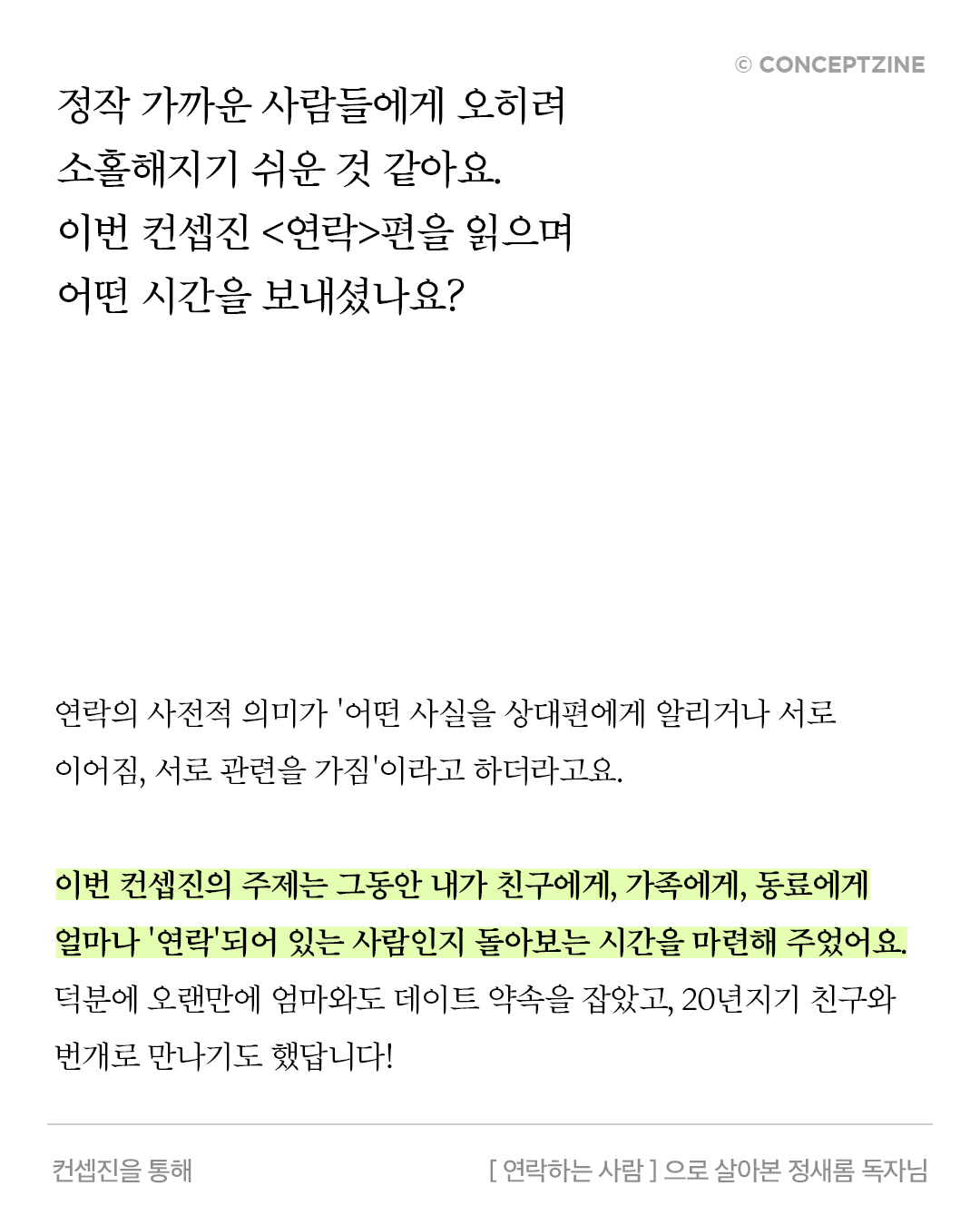 © CONCEPTZINE

정작 가까운 사람들에게 오히려 소홀해지기 쉬운 것 같아요. 이번 컨셉진 <연락>편을 읽으며 어떤 시간을 보내셨나요?

연락의 사전적 의미가 '어떤 사실을 상대편에게 알리거나 서로 이어짐, 서로 관련을 가짐'이라고 하더라고요.

이번 컨셉진의 주제는 그동안 내가 친구에게, 가족에게, 동료에게 얼마나 '연락'되어 있는 사람인지 돌아보는 시간을 마련해 주었어요. 덕분에 오랜만에 엄마와도 데이트 약속을 잡았고, 20년지기 친구와 번개로 만나기도 했답니다!

컨셉진을 통해

[ 연락하는 사람 ] 으로 살아본 정새롬 독자님